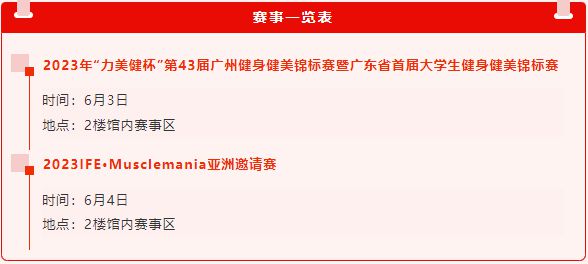 赛事一览表

2023年“力美健杯”第43届广州健身健美锦标赛暨广东省首届大学生健身健美锦标赛

时间：6月3日

地点：2楼馆内赛事区

2023IFE•Musclemania亚洲邀请赛

时间：6月4日

地点：2楼馆内赛事区